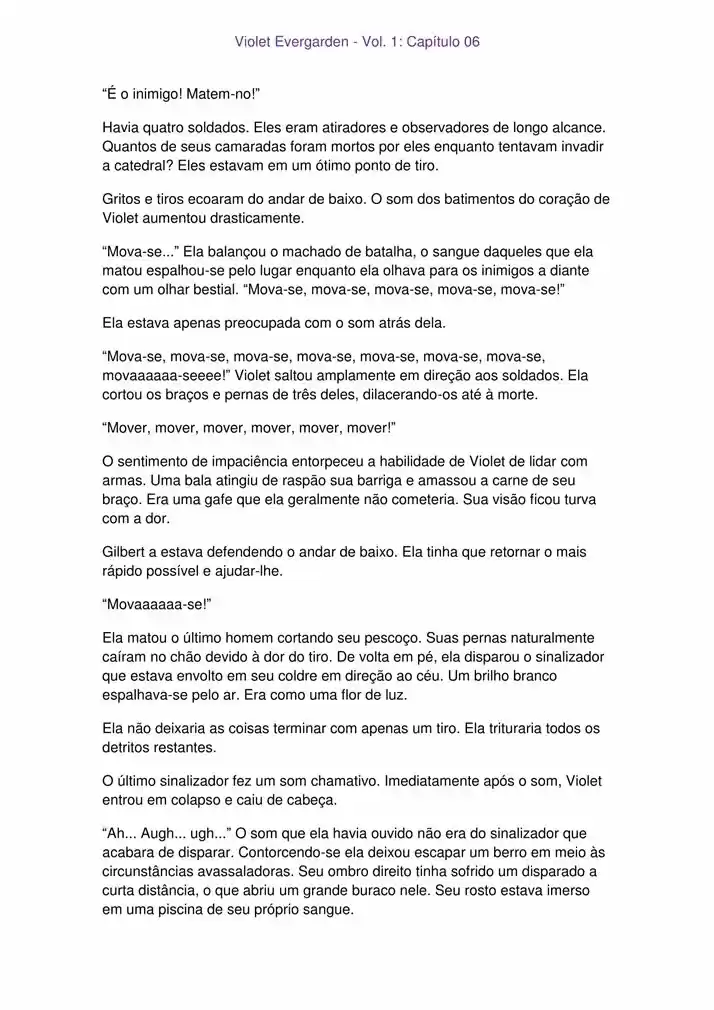 Violet Evergarden - Vol. 1: Capítulo 06

“É o inimigo! Matem-no!”

Havia quatro soldados. Eles eram atiradores e observadores de longo alcance. Quantos de seus camaradas foram mortos por eles enquanto tentavam invadir a catedral? Eles estavam em um ótimo ponto de tiro.

Gritos e tiros ecoaram do andar de baixo. O som dos batimentos do coração de Violet aumentou drasticamente.

“Mova-se...” Ela balançou o machado de batalha, o sangue daqueles que ela matou espalhou-se pelo lugar enquanto ela olhava para os inimigos a diante com um olhar bestial. “Mova-se, mova-se, mova-se, mova-se, mova-se!”

Ela estava apenas preocupada com o som atrás dela.

“Mova-se, mova-se, mova-se, mova-se, mova-se, mova-se, mova-se, movaaaaaa-seeee!” Violet saltou amplamente em direção aos soldados. Ela cortou os braços e pernas de três deles, dilacerando-os até à morte.

“Mover, mover, mover, mover, mover, mover!”

O sentimento de impaciência entorpeceu a habilidade de Violet de lidar com armas. Uma bala atingiu de raspão sua barriga e amassou a carne de seu braço. Era uma gafe que ela geralmente não cometeria. Sua visão ficou turva com a dor.

Gilbert a estava defendendo o andar de baixo. Ela tinha que retornar o mais rápido possível e ajudar-lhe.

“Movaaaaaa-se!”

Ela matou o último homem cortando seu pescoço. Suas pernas naturalmente caíram no chão devido à dor do tiro. De volta em pé, ela disparou o sinalizador que estava envolto em seu coldre em direção ao céu. Um brilho branco espalhava-se pelo ar. Era como uma flor de luz.

Ela não deixaria as coisas terminar com apenas um tiro. Ela trituraria todos os detritos restantes.

O último sinalizador fez um som chamativo. Imediatamente após o som, Violet entrou em colapso e caiu de cabeça.

“Ah... Augh... ugh...” O som que ela havia ouvido não era do sinalizador que acabara de disparar. Contorcendo-se ela deixou escapar um berro em meio às circunstâncias avassaladoras. Seu ombro direito tinha sofrido um disparado a curta distância, o que abriu um grande buraco nele. Seu rosto estava imerso em uma piscina de seu próprio sangue.